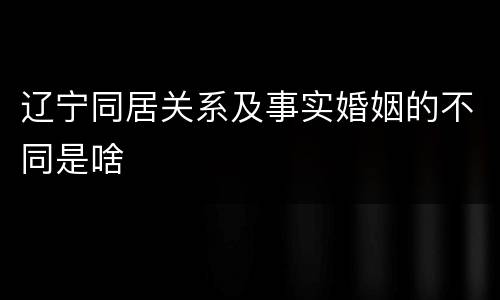 辽宁同居关系及事实婚姻的不同是啥